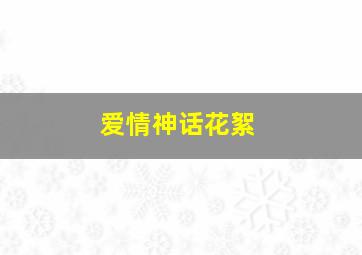 爱情神话花絮